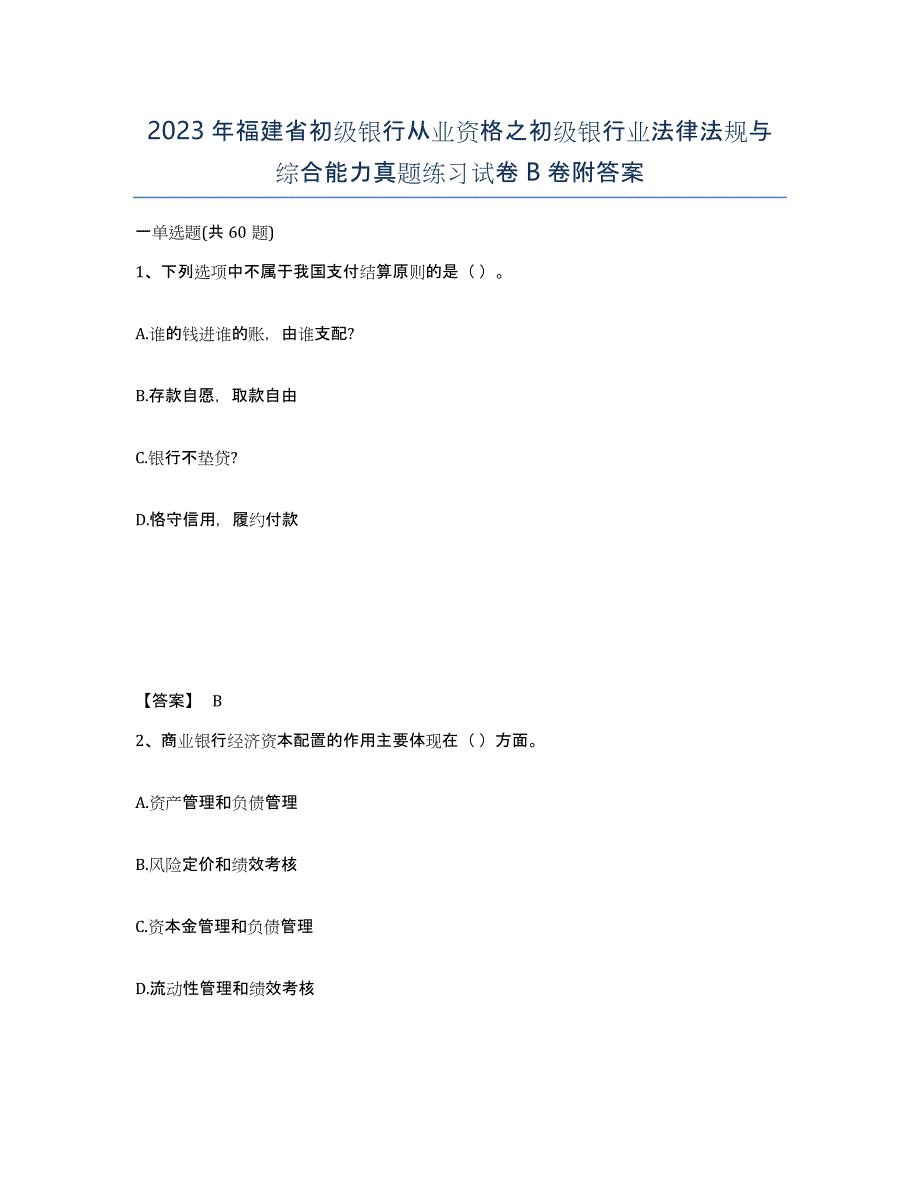 2023年福建省初级银行从业资格之初级银行业法律法规与综合能力真题练习试卷B卷附答案

一单选题(共60题)

1、下列选项中不属于我国支付结算原则的是（）。

A.谁的钱进谁的账，由谁支配?

B.存款自愿，取款自由

C.银行不垫贷?

D.恪守信用，履约付款

【答案】 B

2、商业银行经济资本配置的作用主要体现在（）方面。

A.资产管理和负债管理

B.风险定价和绩效考核

C.资本金管理和负债管理

D.流动性管理和绩效考核